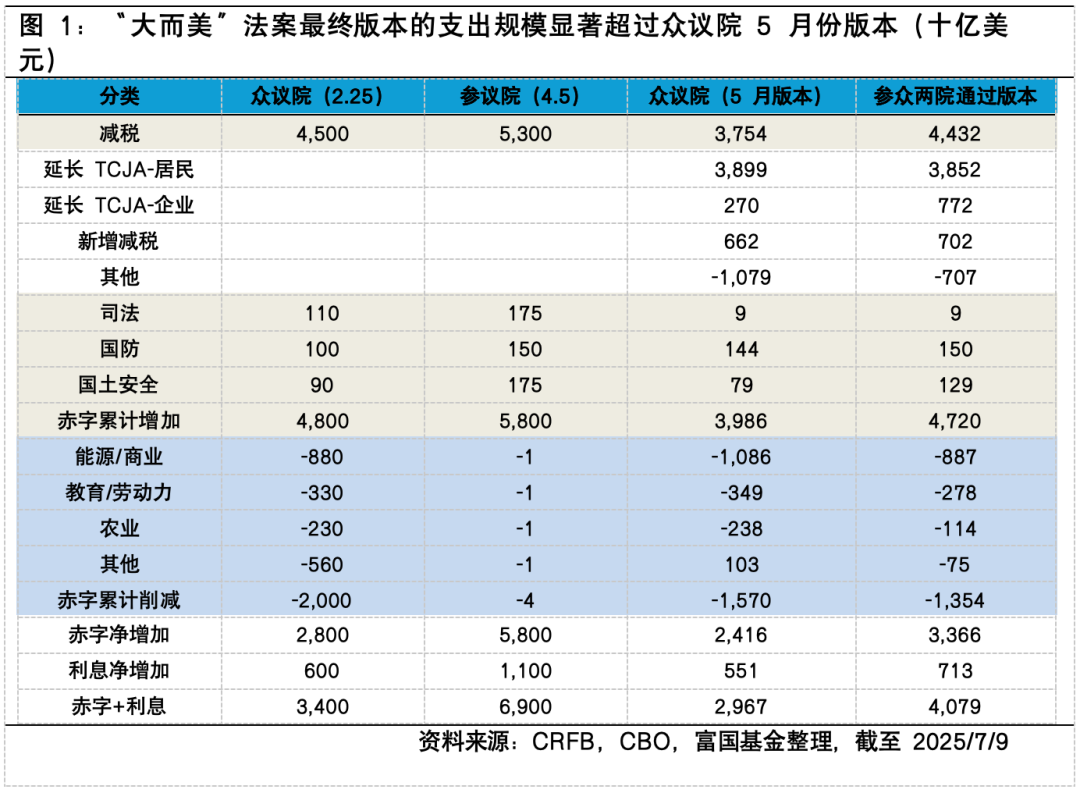 图 1：“大而美”法案最终版本的支出规模显著超过众议院 5 月份版本（十亿美元）

| 分类 | 众议院（2.25） | 参议院（4.5） | 众议院（5 月版本） | 参众两院通过版本 |
|---|---|---|---|---|
| 减税 | 4,500 | 5,300 | 3,754 | 4,432 |
| 延长 TCJA-居民 | | | 3,899 | 3,852 |
| 延长 TCJA-企业 | | | 270 | 772 |
| 新增减税 | | | 662 | 702 |
| 其他 | | | -1,079 | -707 |
| 司法 | 110 | 175 | 9 | 9 |
| 国防 | 100 | 150 | 144 | 150 |
| 国土安全 | 90 | 175 | 79 | 129 |
| 赤字累计增加 | 4,800 | 5,800 | 3,986 | 4,720 |
| 能源/商业 | -880 | -1 | -1,086 | -887 |
| 教育/劳动力 | -330 | -1 | -349 | -278 |
| 农业 | -230 | -1 | -238 | -114 |
| 其他 | -560 | -1 | 103 | -75 |
| 赤字累计削减 | -2,000 | -4 | -1,570 | -1,354 |
| 赤字净增加 | 2,800 | 5,800 | 2,416 | 3,366 |
| 利息净增加 | 600 | 1,100 | 551 | 713 |
| 赤字+利息 | 3,400 | 6,900 | 2,967 | 4,079 |

资料来源：CRFB，CBO，富国基金整理，截至 2025/7/9